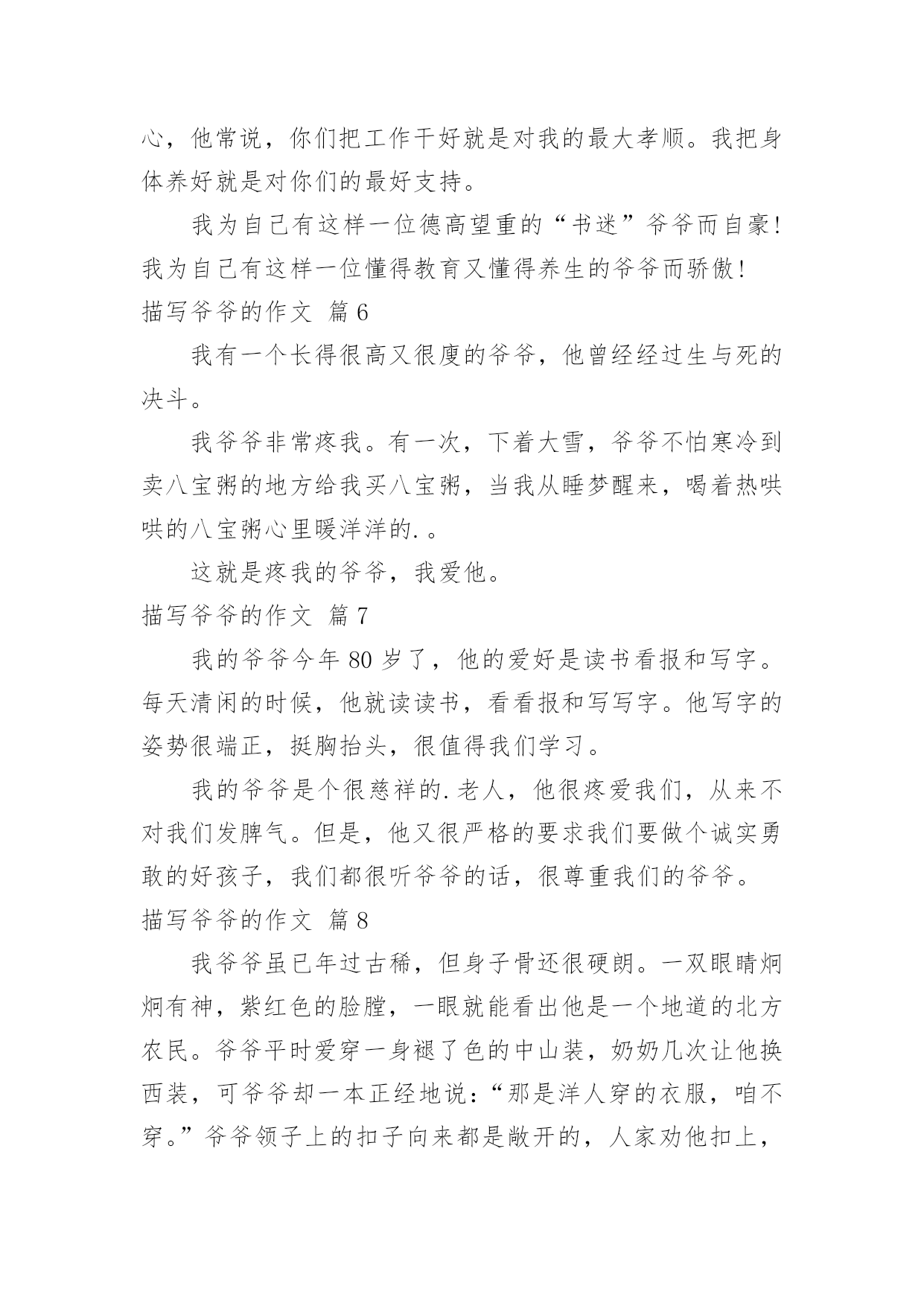 心，他常说，你们把工作干好就是对我的最大孝顺。我把身体养好就是对你们的最好支持。

我为自己有这样一位德高望重的“书迷”爷爷而自豪！我为自己有这样一位懂得教育又懂得养生的爷爷而骄傲！

描写爷爷的作文 篇6

我有一个长得很高又很廋的爷爷，他曾经经过生与死的决斗。

我爷爷非常疼我。有一次，下着大雪，爷爷不怕寒冷到卖八宝粥的地方给我买八宝粥，当我从睡梦醒来，喝着热哄哄的八宝粥心里暖洋洋的.。

这就是疼我的爷爷，我爱他。

描写爷爷的作文 篇7

我的爷爷今年80岁了，他的爱好是读书看报和写字。每天清闲的时候，他就读读书，看看报和写写字。他写字的姿势很端正，挺胸抬头，很值得我们学习。

我的爷爷是个很慈祥的.老人，他很疼爱我们，从来不对我们发脾气。但是，他又很严格的要求我们要做个诚实勇敢的好孩子，我们都很听爷爷的话，很尊重我们的爷爷。

描写爷爷的作文 篇8

我爷爷虽已年过古稀，但身子骨还很硬朗。一双眼睛炯炯有神，紫红色的脸膛，一眼就能看出他是一个地道的北方农民。爷爷平时爱穿一身褪了色的中山装，奶奶几次让他换西装，可爷爷却一本正经地说：“那是洋人穿的衣服，咱不穿。”爷爷领子上的扣子向来都是敞开的，人家劝他扣上，